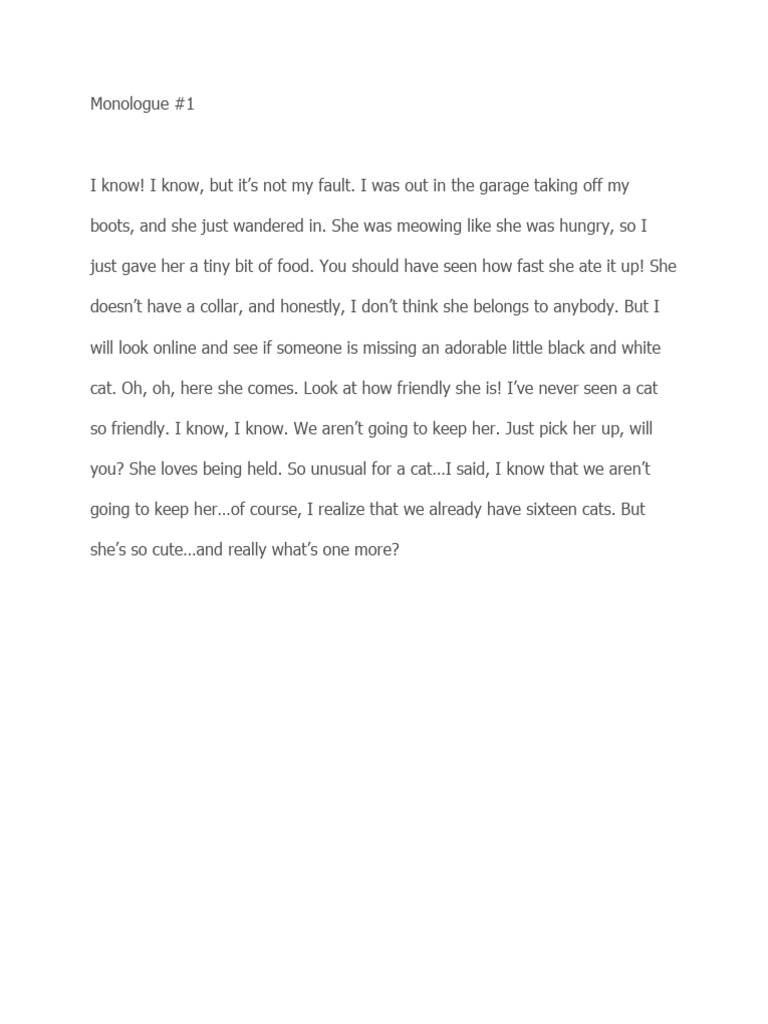 Monologue #1

I know! I know, but it's not my fault. I was out in the garage taking off my boots, and she just wandered in. She was meowing like she was hungry, so I just gave her a tiny bit of food. You should have seen how fast she ate it up! She doesn't have a collar, and honestly, I don't think she belongs to anybody. But I will look online and see if someone is missing an adorable little black and white cat. Oh, oh, here she comes. Look at how friendly she is! I've never seen a cat so friendly. I know, I know. We aren't going to keep her. Just pick her up, will you? She loves being held. So unusual for a cat…I said, I know that we aren't going to keep her…of course, I realize that we already have sixteen cats. But she's so cute…and really what's one more?